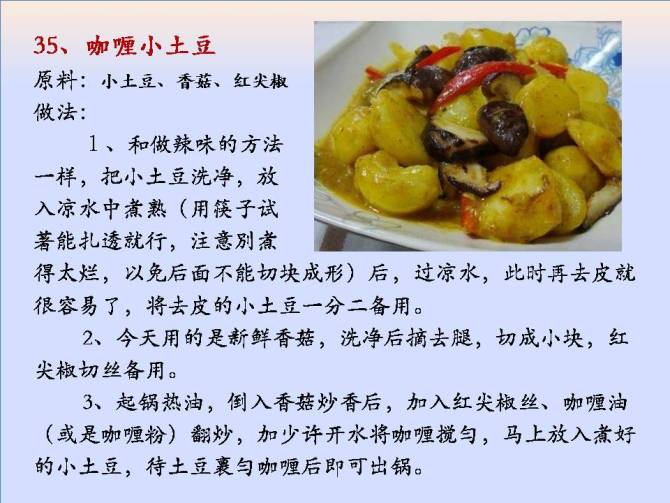 35、咖喱小土豆

原料：小土豆、香菇、红尖椒

做法：

1、和做辣味的方法一样，把小土豆洗净，放入凉水中煮熟（用筷子试著能扎透就行，注意别煮得太烂，以免后面不能切块成形）后，过凉水，此时再去皮就很容易了，将去皮的小土豆一分二备用。

2、今天用的是新鲜香菇，洗净后摘去腿，切成小块，红尖椒切丝备用。

3、起锅热油，倒入香菇炒香后，加入红尖椒丝、咖喱油（或是咖喱粉）翻炒，加少许开水将咖喱搅匀，马上放入煮好的小土豆，待土豆裹匀咖喱后即可出锅。